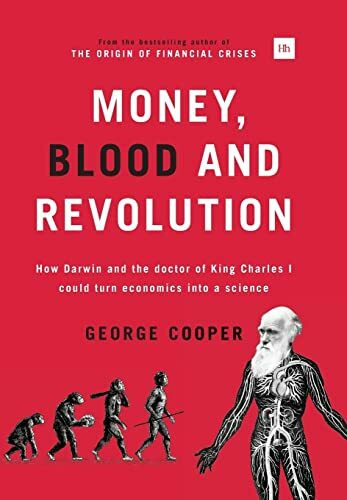 From the bestselling author of
THE ORIGIN OF FINANCIAL CRISES

Hh

MONEY, BLOOD AND REVOLUTION

How Darwin and the doctor of King Charles I could turn economics into a science

GEORGE COOPER